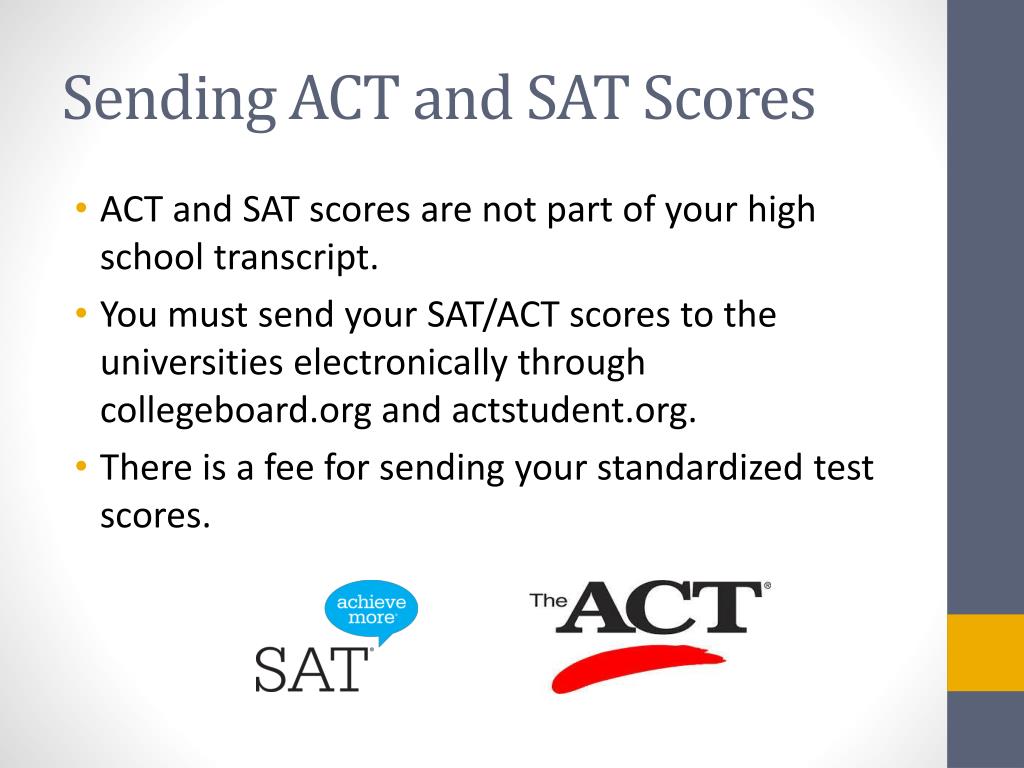 Sending ACT and SAT Scores

• ACT and SAT scores are not part of your high school transcript.
• You must send your SAT/ACT scores to the universities electronically through collegeboard.org and actstudent.org.
• There is a fee for sending your standardized test scores.

achieve more
SAT

The ACT